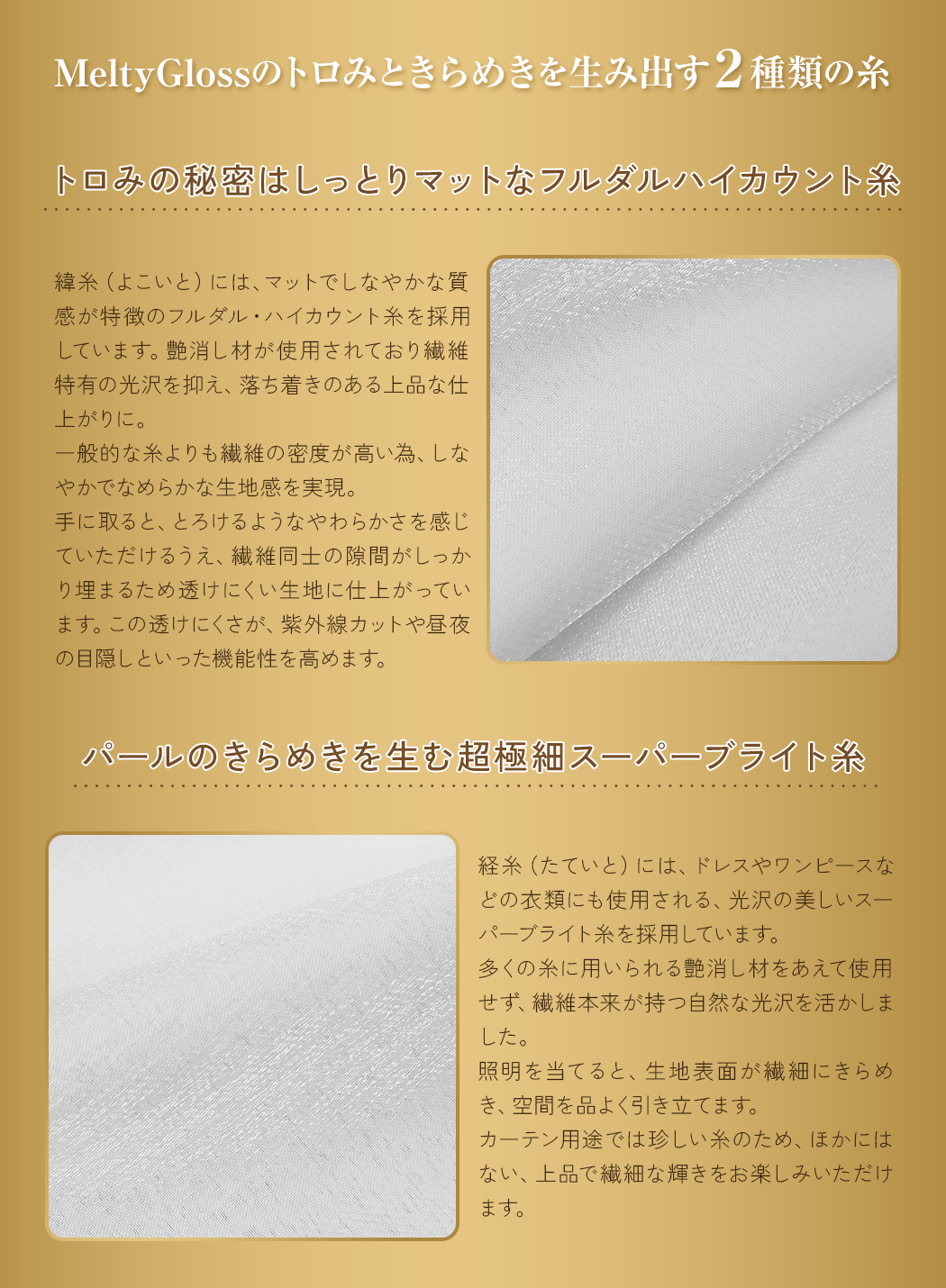 MeltyGlossのトロみときらめきを生み出す2種類の糸

トロみの秘密はしっとりマットなフルダルハイカウント糸

緯糸（よこいと）には、マットでしなやかな質感が特徴のフルダル・ハイカウント糸を採用しています。艶消し材が使用されており繊維特有の光沢を抑え、落ち着きのある上品な仕上がりに。

一般的な糸よりも繊維の密度が高い為、しなやかでなめらかな生地感を実現。

手に取ると、とろけるようなやわらかさを感じていただけるうえ、繊維同士の隙間がしっかり埋まるため透けにくい生地に仕上がっています。この透けにくさが、紫外線カットや昼夜の目隠しといった機能性を高めます。

パールのきらめきを生む超極細スーパーブライト糸

経糸（たていと）には、ドレスやワンピースなどの衣類にも使用される、光沢の美しいスーパーブライト糸を採用しています。

多くの糸に用いられる艶消し材をあえて使用せず、繊維本来が持つ自然な光沢を活かしました。

照明を当てると、生地表面が繊細にきらめき、空間を品よく引き立てます。

カーテン用途では珍しい糸のため、ほかにはない、上品で繊細な輝きをお楽しみいただけます。